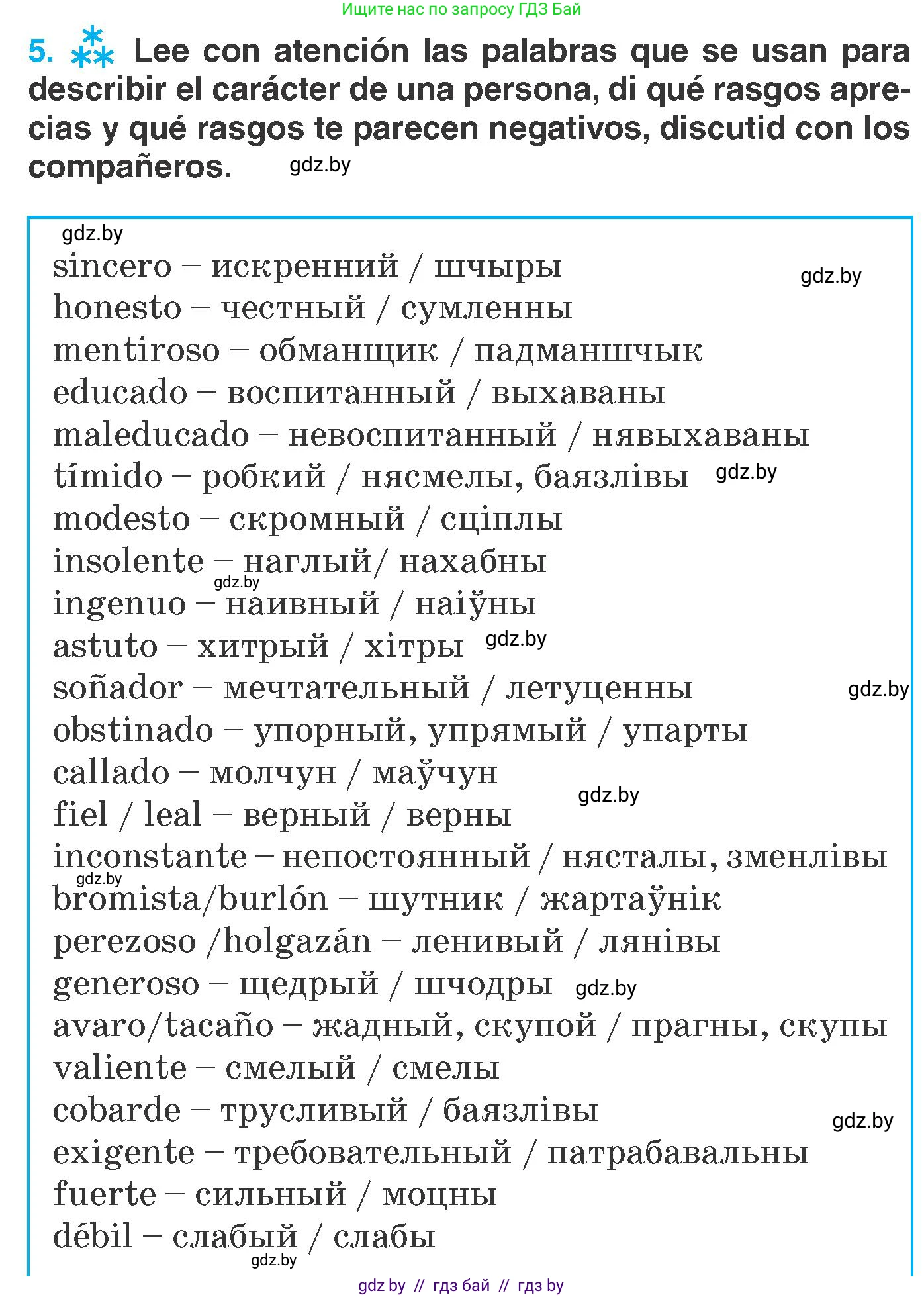 Ищите нас по запросу ГДЗ Бай

5. Lee con atención las palabras que se usan para describir el carácter de una persona, di qué rasgos aprecias y qué rasgos te parecen negativos, discutid con los compañeros. gdz.by

gdz.by
sincero – искренний / шчыры gdz.by
honesto – честный / сумленны
mentiroso – обманщик / падманшчык
educado – воспитанный / выхаваны
maleducado – невоспитанный / нявыхаваны
tímido – робкий / нясмелы, баязлівы gdz.by
modesto – скромный / сціплы
insolente – наглый/ нахабны
gdz.by
ingenuo – наивный / наіўны
astuto – хитрый / хітры gdz.by
soñador – мечтательный / летуценны gdz.by
obstinado – упорный, упрямый / упарты
callado – молчун / маўчун
gdz.by
fiel / leal – верный / верны
inconstante – непостоянный / нясталы, зменлівы
gdz.by
bromista/burlón – шутник / жартаўнік
perezoso /holgazán – ленивый / лянівы
generoso – щедрый / шчодры gdz.by
avaro/tacaño – жадный, скупой / прагны, скупы
valiente – смелый / смелы
cobarde – трусливый / баязлівы gdz.by
exigente – требовательный / патрабавальны
fuerte – сильный / моцны
débil – слабый / слабы
gdz.by

gdz by // гдз бай // гдз by